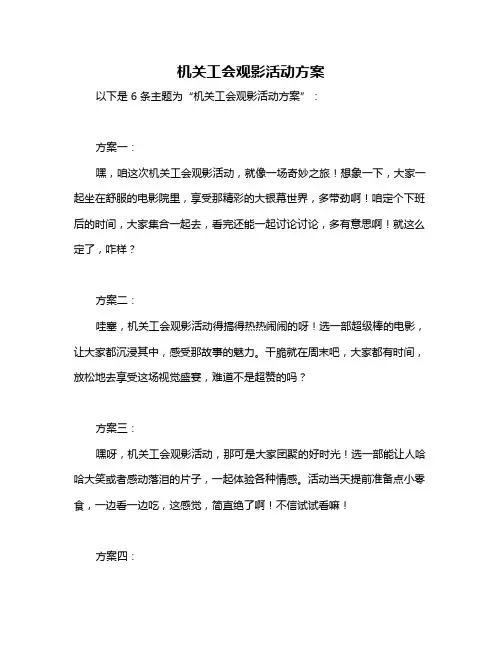 机关工会观影活动方案

以下是 6 条主题为“机关工会观影活动方案”：

方案一：

嘿，咱这次机关工会观影活动，就像一场奇妙之旅！想象一下，大家一起坐在舒服的电影院里，享受那精彩的大银幕世界，多带劲啊！咱定个下班后的时间，大家集合一起去，看完还能一起讨论讨论，多有意思啊！就这么定了，咋样？

方案二：

哇塞，机关工会观影活动得搞得热热闹闹的呀！选一部超级棒的电影，让大家都沉浸其中，感受那故事的魅力。干脆就在周末吧，大家都有时间，放松地去享受这场视觉盛宴，难道不是超赞的吗？

方案三：

嘿呀，机关工会观影活动，那可是大家团聚的好时光！选一部能让人哈哈大笑或者感动落泪的片子，一起体验各种情感。活动当天提前准备点小零食，一边看一边吃，这感觉，简直绝了啊！不信试试看嘛！

方案四：